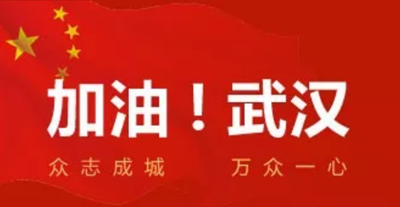 加油！武汉

众志成城　万众一心